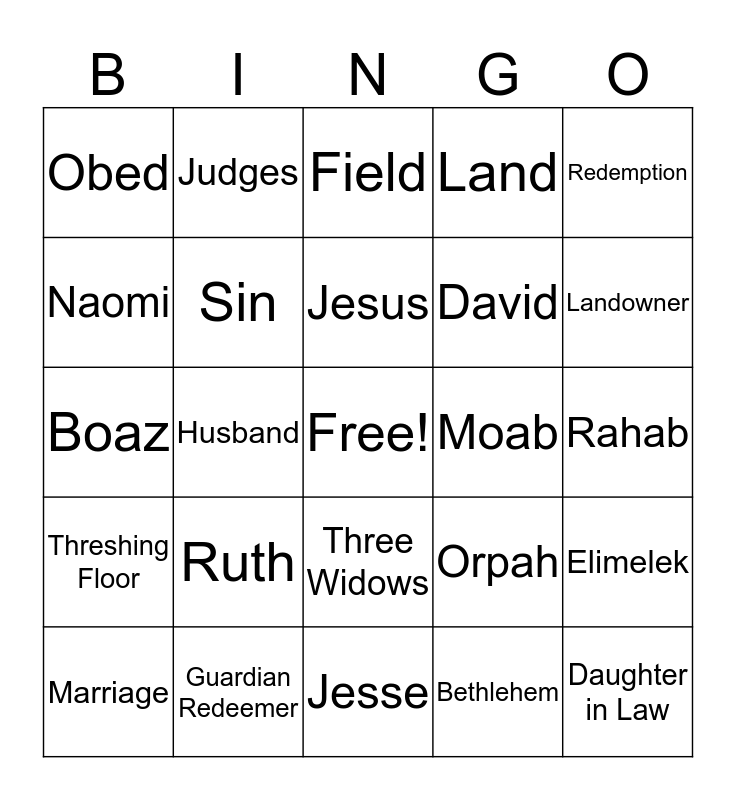 | B | I | N | G | O |
|---|---|---|---|---|
| Obed | Judges | Field | Land | Redemption |
| Naomi | Sin | Jesus | David | Landowner |
| Boaz | Husband | Free! | Moab | Rahab |
| Threshing Floor | Ruth | Three Widows | Orpah | Elimelek |
| Marriage | Guardian Redeemer | Jesse | Bethlehem | Daughter in Law |